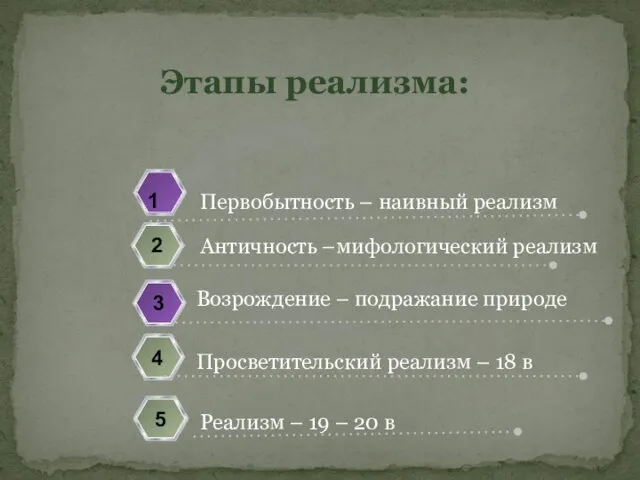 Этапы реализма:

1 Первобытность – наивный реализм

2 Античность –мифологический реализм

3 Возрождение – подражание природе

4 Просветительский реализм – 18 в

5 Реализм – 19 – 20 в